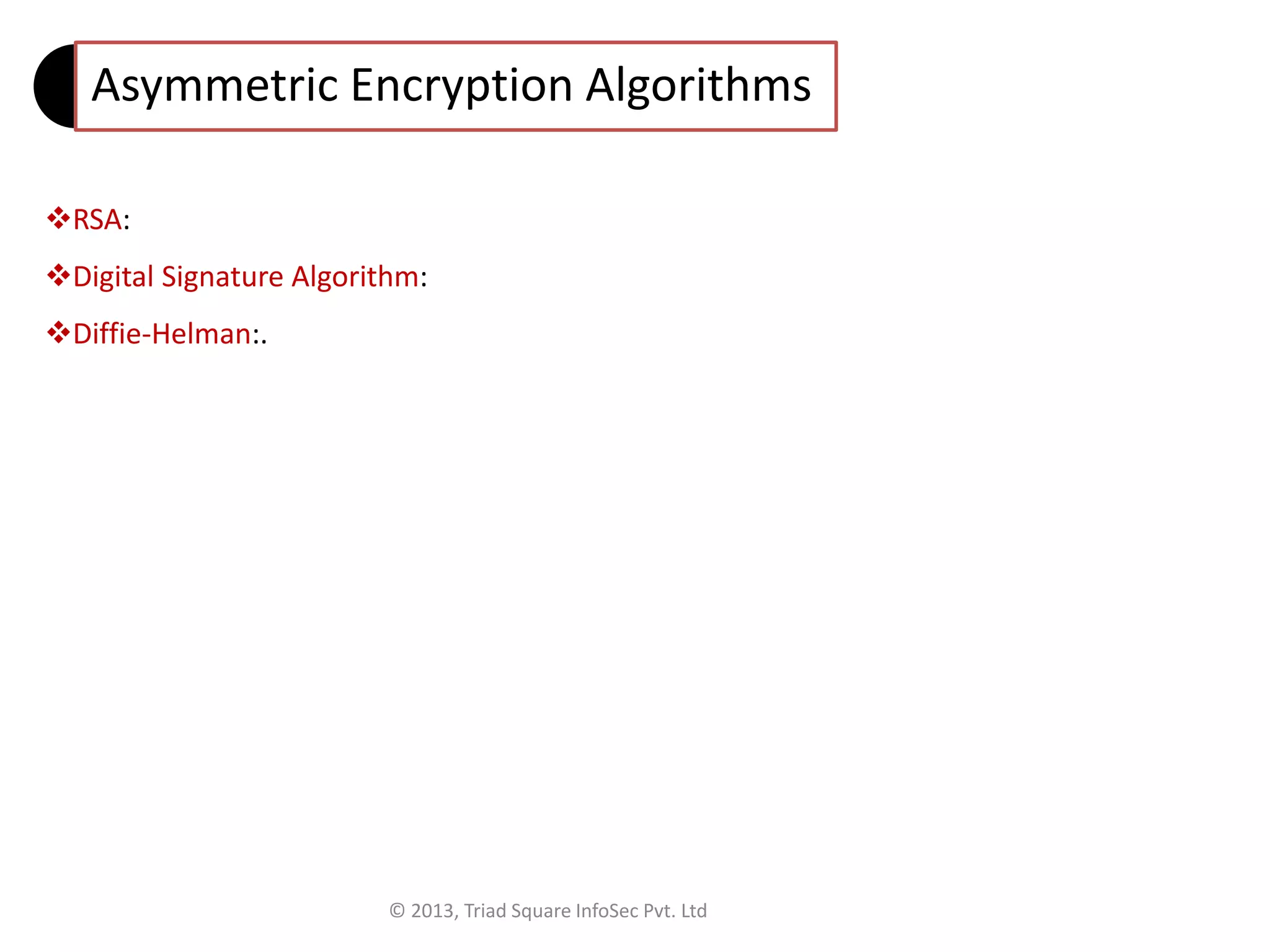 Asymmetric Encryption Algorithms

❖RSA:

❖Digital Signature Algorithm:

❖Diffie-Helman:.

© 2013, Triad Square InfoSec Pvt. Ltd